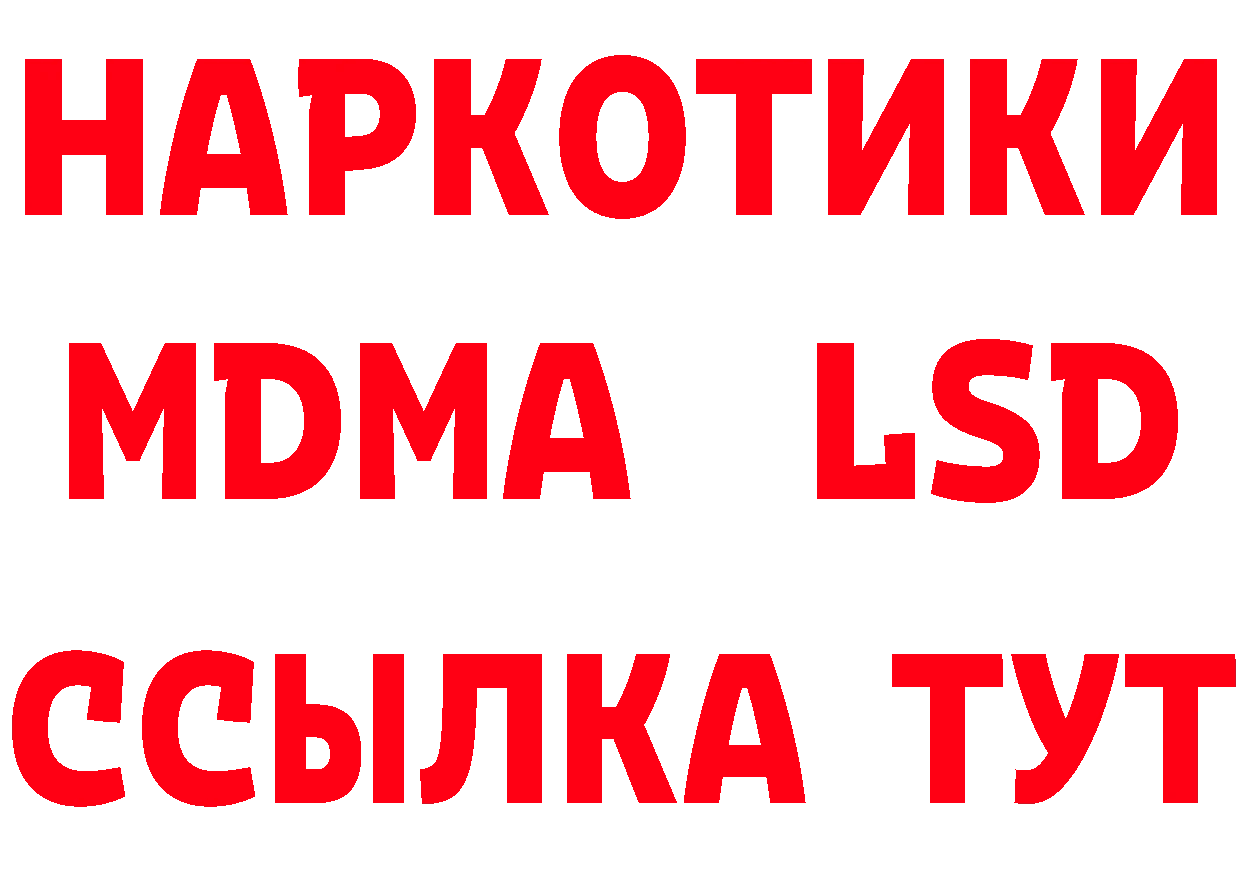 НАРКОТИКИ
MDMA LSD
ССЫЛКА ТУТ